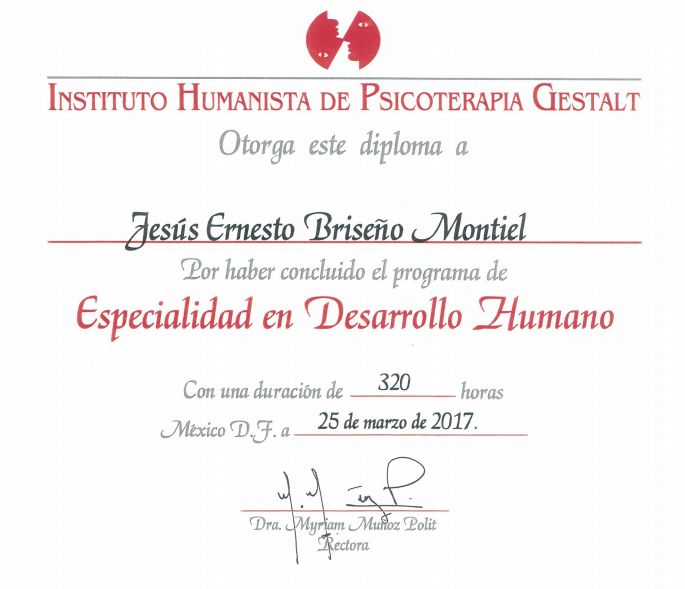 INSTITUTO HUMANISTA DE PSICOTERAPIA GESTALT

Otorga este diploma a

Jesús Ernesto Briseño Montiel

Por haber concluido el programa de

Especialidad en Desarrollo Humano

Con una duración de 320 horas

México D.F. a 25 de marzo de 2017.

Dra. Myriam Muñoz Polit
Rectora